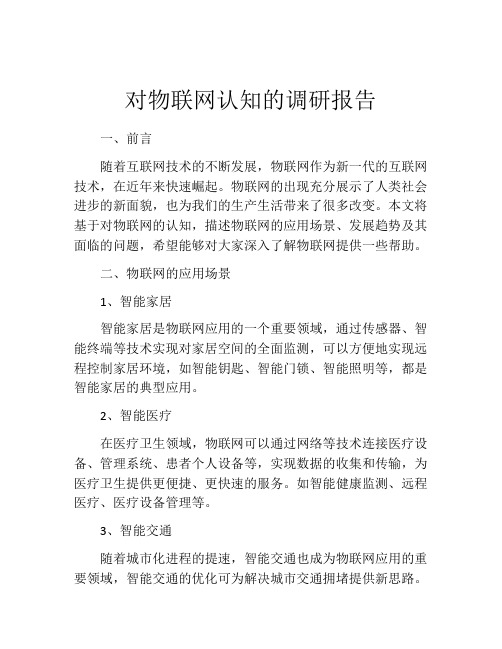 对物联网认知的调研报告

一、前言

随着互联网技术的不断发展，物联网作为新一代的互联网技术，在近年来快速崛起。物联网的出现充分展示了人类社会进步的新面貌，也为我们的生产生活带来了很多改变。本文将基于对物联网的认知，描述物联网的应用场景、发展趋势及其面临的问题，希望能够对大家深入了解物联网提供一些帮助。

二、物联网的应用场景

1、智能家居

智能家居是物联网应用的一个重要领域，通过传感器、智能终端等技术实现对家居空间的全面监测，可以方便地实现远程控制家居环境，如智能钥匙、智能门锁、智能照明等，都是智能家居的典型应用。

2、智能医疗

在医疗卫生领域，物联网可以通过网络等技术连接医疗设备、管理系统、患者个人设备等，实现数据的收集和传输，为医疗卫生提供更便捷、更快速的服务。如智能健康监测、远程医疗、医疗设备管理等。

3、智能交通

随着城市化进程的提速，智能交通也成为物联网应用的重要领域，智能交通的优化可为解决城市交通拥堵提供新思路。